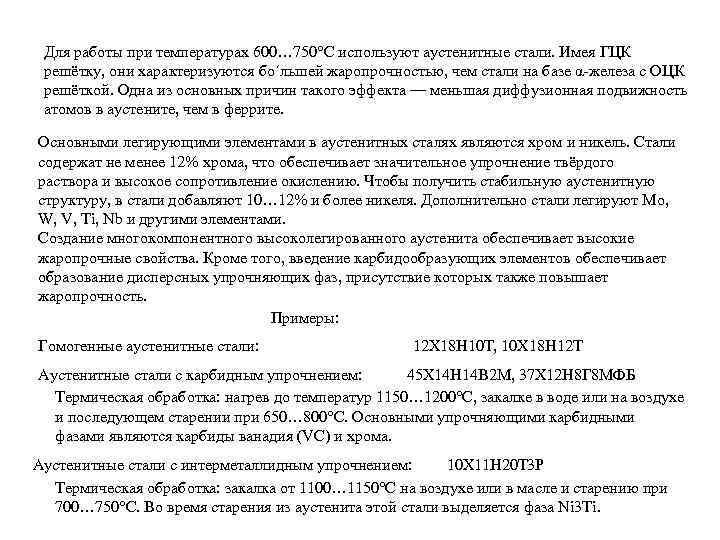 Для работы при температурах 600…750°С используют аустенитные стали. Имея ГЦК решётку, они характеризуются бо́льшей жаропрочностью, чем стали на базе α-железа с ОЦК решёткой. Одна из основных причин такого эффекта — меньшая диффузионная подвижность атомов в аустените, чем в феррите.

Основными легирующими элементами в аустенитных сталях являются хром и никель. Стали содержат не менее 12% хрома, что обеспечивает значительное упрочнение твёрдого раствора и высокое сопротивление окислению. Чтобы получить стабильную аустенитную структуру, в стали добавляют 10…12% и более никеля. Дополнительно стали легируют Mo, W, V, Ti, Nb и другими элементами.
Создание многокомпонентного высоколегированного аустенита обеспечивает высокие жаропрочные свойства. Кроме того, введение карбидообразующих элементов обеспечивает образование дисперсных упрочняющих фаз, присутствие которых также повышает жаропрочность.

Примеры:

Гомогенные аустенитные стали: 12Х18Н10Т, 10Х18Н12Т

Аустенитные стали с карбидным упрочнением: 45Х14Н14В2М, 37Х12Н8Г8МФБ

Термическая обработка: нагрев до температур 1150…1200°С, закалке в воде или на воздухе и последующем старении при 650…800°С. Основными упрочняющими карбидными фазами являются карбиды ванадия (VC) и хрома.

Аустенитные стали с интерметаллидным упрочнением: 10Х11Н20Т3Р

Термическая обработка: закалка от 1100…1150°С на воздухе или в масле и старению при 700…750°С. Во время старения из аустенита этой стали выделяется фаза Ni3Ti.